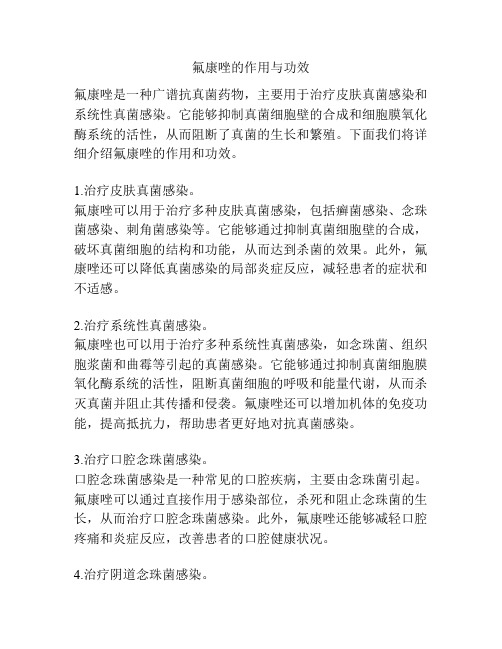 氟康唑的作用与功效

氟康唑是一种广谱抗真菌药物，主要用于治疗皮肤真菌感染和系统性真菌感染。它能够抑制真菌细胞壁的合成和细胞膜氧化酶系统的活性，从而阻断了真菌的生长和繁殖。下面我们将详细介绍氟康唑的作用和功效。

1.治疗皮肤真菌感染。
氟康唑可以用于治疗多种皮肤真菌感染，包括癣菌感染、念珠菌感染、刺角菌感染等。它能够通过抑制真菌细胞壁的合成，破坏真菌细胞的结构和功能，从而达到杀菌的效果。此外，氟康唑还可以降低真菌感染的局部炎症反应，减轻患者的症状和不适感。

2.治疗系统性真菌感染。
氟康唑也可以用于治疗多种系统性真菌感染，如念珠菌、组织胞浆菌和曲霉等引起的真菌感染。它能够通过抑制真菌细胞膜氧化酶系统的活性，阻断真菌细胞的呼吸和能量代谢，从而杀灭真菌并阻止其传播和侵袭。氟康唑还可以增加机体的免疫功能，提高抵抗力，帮助患者更好地对抗真菌感染。

3.治疗口腔念珠菌感染。
口腔念珠菌感染是一种常见的口腔疾病，主要由念珠菌引起。氟康唑可以通过直接作用于感染部位，杀死和阻止念珠菌的生长，从而治疗口腔念珠菌感染。此外，氟康唑还能够减轻口腔疼痛和炎症反应，改善患者的口腔健康状况。

4.治疗阴道念珠菌感染。